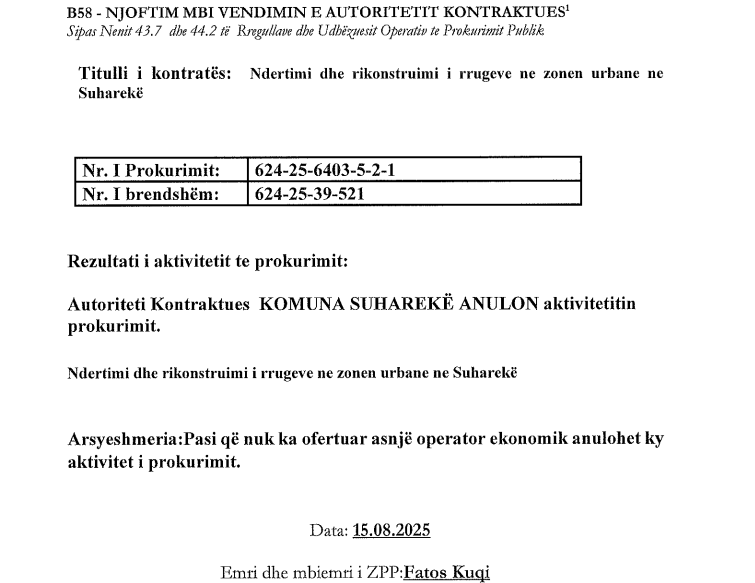 B58 - NJOFTIM MBI VENDIMIN E AUTORITETIT KONTRAKTUES$^1$
Sipas Nenit 43.7 dhe 44.2 të Rregullave dhe Udhëzuesit Operativ te Prokurimit Publik

Titulli i kontratës: Ndertimi dhe rikonstruimi i rrugeve ne zonen urbane ne Suharekë

| Nr. I Prokurimit: | 624-25-6403-5-2-1 |
|---|---|
| Nr. I brendshëm: | 624-25-39-521 |

Rezultati i aktivitetit te prokurimit:

Autoriteti Kontraktues KOMUNA SUHAREKË ANULON aktivitetitin prokurimit.

Ndertimi dhe rikonstruimi i rrugeve ne zonen urbane ne Suharekë

Arsyeshmeria:Pasi që nuk ka ofertuar asnjë operator ekonomik anulohet ky aktivitet i prokurimit.

Data: 15.08.2025

Emri dhe mbiemri i ZPP:Fatos Kuqi